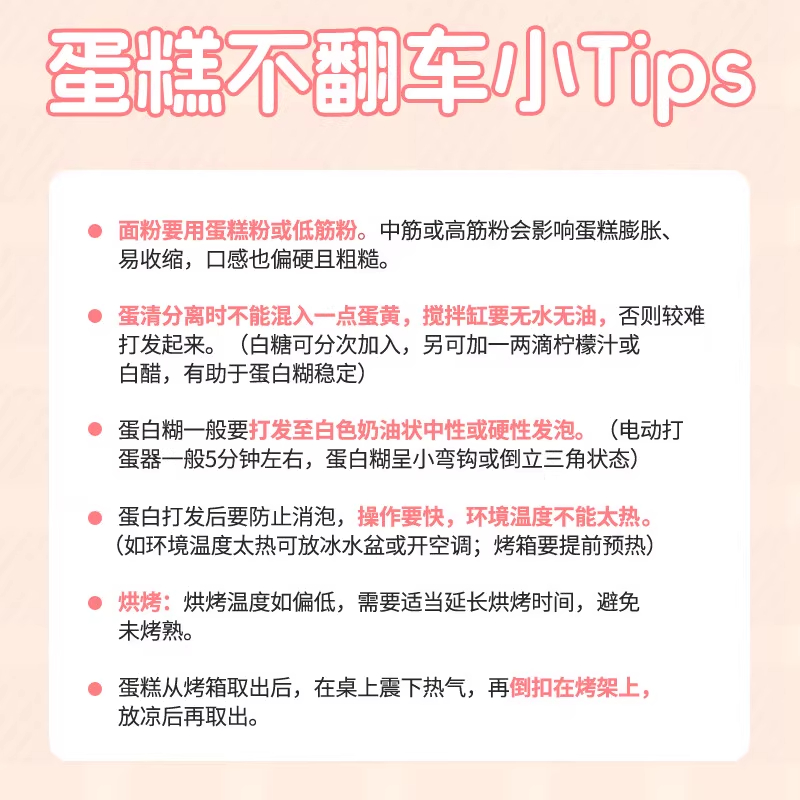 蛋糕不翻车小Tips

• 面粉要用蛋糕粉或低筋粉。中筋或高筋粉会影响蛋糕膨胀、易收缩，口感也偏硬且粗糙。

• 蛋清分离时不能混入一点蛋黄，搅拌缸要无水无油，否则较难打发起来。（白糖可分次加入，另可加一两滴柠檬汁或白醋，有助于蛋白糊稳定）

• 蛋白糊一般要打发至白色奶油状中性或硬性发泡。（电动打蛋器一般5分钟左右，蛋白糊呈小弯钩或倒立三角状态）

• 蛋白打发后要防止消泡，操作要快，环境温度不能太热。（如环境温度太热可放冰水盆或开空调；烤箱要提前预热）

• 烘烤：烘烤温度如偏低，需要适当延长烘烤时间，避免未烤熟。

• 蛋糕从烤箱取出后，在桌上震下热气，再倒扣在烤架上，放凉后再取出。